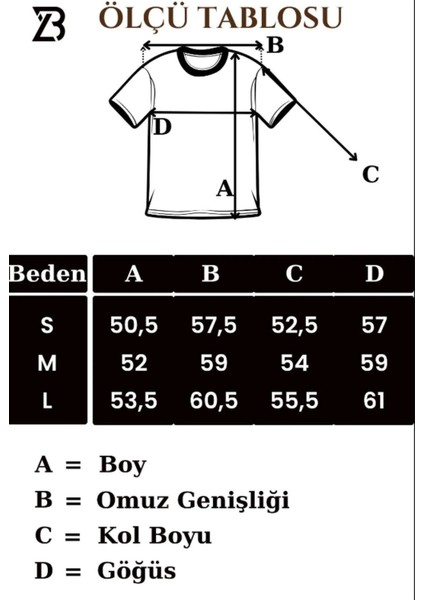 ZB ÖLÇÜ TABLOSU

B

D

C

A

| Beden | A | B | C | D |
|---|---|---|---|---|
| S | 50,5 | 57,5 | 52,5 | 57 |
| M | 52 | 59 | 54 | 59 |
| L | 53,5 | 60,5 | 55,5 | 61 |

A = Boy

B = Omuz Genişliği

C = Kol Boyu

D = Göğüs